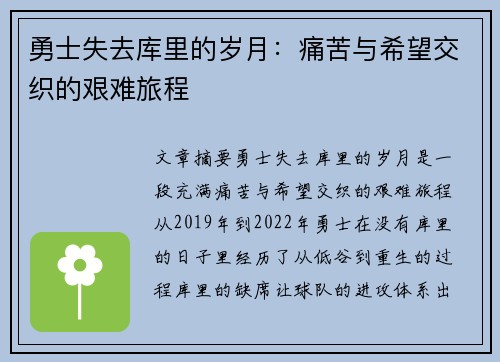 勇士失去库里的岁月：痛苦与希望交织的艰难旅程

文章摘要勇士失去库里的岁月是一段充满痛苦与希望交织的艰难旅程从2019年到2022年勇士在没有库里的日子里经历了从低谷到重生的过程库里的缺席让球队的进攻体系出